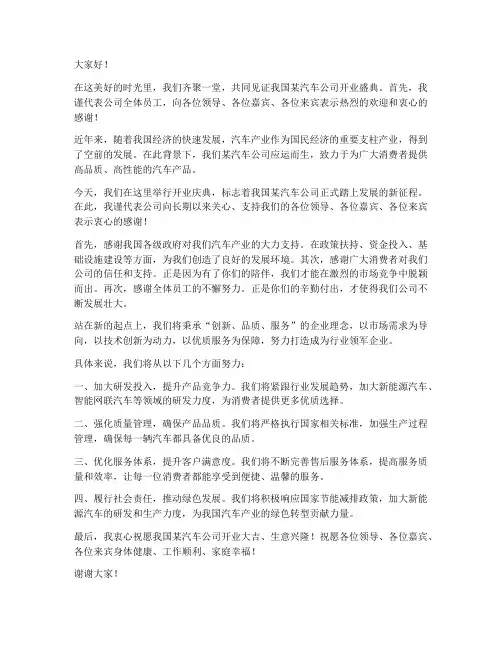 大家好！

在这美好的时光里，我们齐聚一堂，共同见证我国某汽车公司开业盛典。首先，我谨代表公司全体员工，向各位领导、各位嘉宾、各位来宾表示热烈的欢迎和衷心的感谢！

近年来，随着我国经济的快速发展，汽车产业作为国民经济的重要支柱产业，得到了空前的发展。在此背景下，我们某汽车公司应运而生，致力于为广大消费者提供高品质、高性能的汽车产品。

今天，我们在这里举行开业庆典，标志着我国某汽车公司正式踏上发展的新征程。在此，我谨代表公司向长期以来关心、支持我们的各位领导、各位嘉宾、各位来宾表示衷心的感谢！

首先，感谢我国各级政府对我们汽车产业的大力支持。在政策扶持、资金投入、基础设施建设等方面，为我们创造了良好的发展环境。其次，感谢广大消费者对我们公司的信任和支持。正是因为有了你们的陪伴，我们才能在激烈的市场竞争中脱颖而出。再次，感谢全体员工的不懈努力。正是你们的辛勤付出，才使得我们公司不断发展壮大。

站在新的起点上，我们将秉承“创新、品质、服务”的企业理念，以市场需求为导向，以技术创新为动力，以优质服务为保障，努力打造成为行业领军企业。

具体来说，我们将从以下几个方面努力：

一、加大研发投入，提升产品竞争力。我们将紧跟行业发展趋势，加大新能源汽车、智能网联汽车等领域的研发力度，为消费者提供更多优质选择。

二、强化质量管理，确保产品品质。我们将严格执行国家相关标准，加强生产过程管理，确保每一辆汽车都具备优良的品质。

三、优化服务体系，提升客户满意度。我们将不断完善售后服务体系，提高服务质量和效率，让每一位消费者都能享受到便捷、温馨的服务。

四、履行社会责任，推动绿色发展。我们将积极响应国家节能减排政策，加大新能源汽车的研发和生产力度，为我国汽车产业的绿色转型贡献力量。

最后，我衷心祝愿我国某汽车公司开业大吉、生意兴隆！祝愿各位领导、各位嘉宾、各位来宾身体健康、工作顺利、家庭幸福！

谢谢大家！